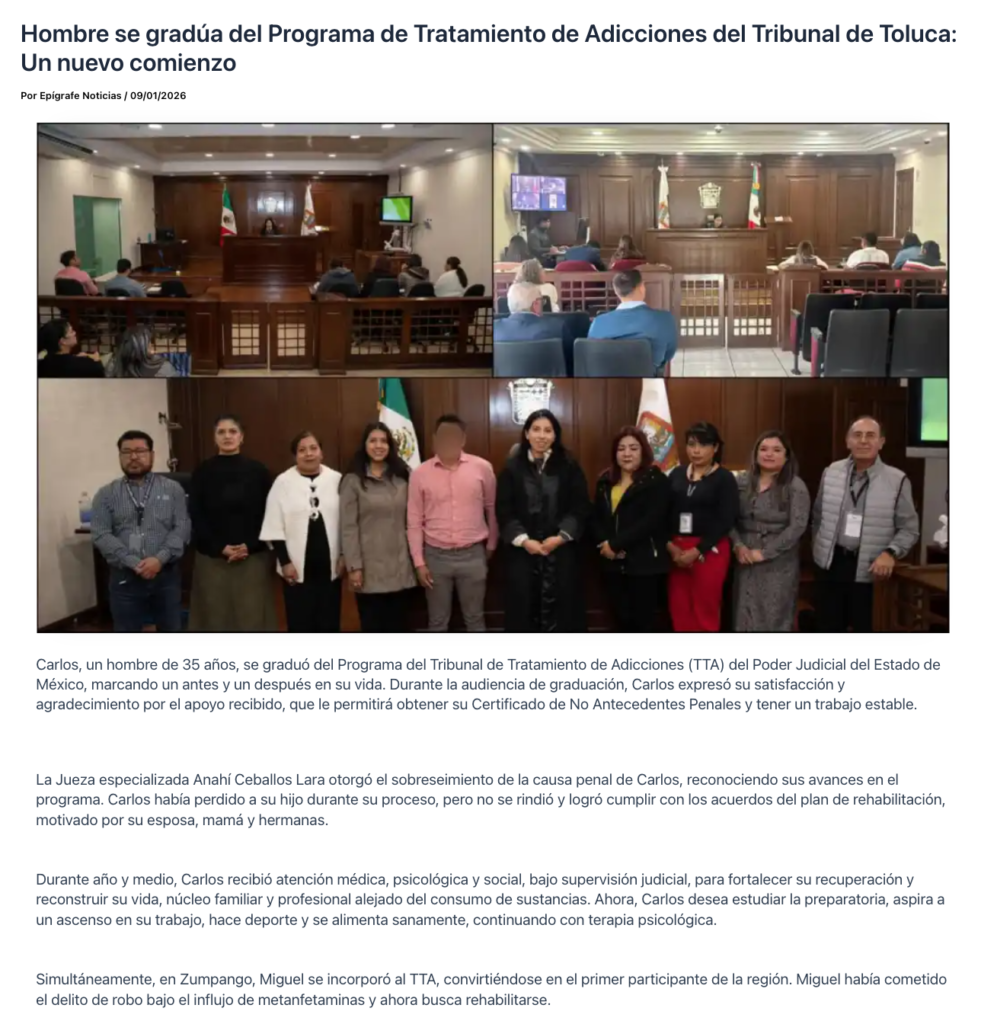 Hombre se gradúa del Programa de Tratamiento de Adicciones del Tribunal de Toluca: Un nuevo comienzo

Por Epígrafe Noticias / 09/01/2026

Carlos, un hombre de 35 años, se graduó del Programa del Tribunal de Tratamiento de Adicciones (TTA) del Poder Judicial del Estado de México, marcando un antes y un después en su vida. Durante la audiencia de graduación, Carlos expresó su satisfacción y agradecimiento por el apoyo recibido, que le permitirá obtener su Certificado de No Antecedentes Penales y tener un trabajo estable.

La Jueza especializada Anahí Ceballos Lara otorgó el sobreseimiento de la causa penal de Carlos, reconociendo sus avances en el programa. Carlos había perdido a su hijo durante su proceso, pero no se rindió y logró cumplir con los acuerdos del plan de rehabilitación, motivado por su esposa, mamá y hermanas.

Durante año y medio, Carlos recibió atención médica, psicológica y social, bajo supervisión judicial, para fortalecer su recuperación y reconstruir su vida, núcleo familiar y profesional alejado del consumo de sustancias. Ahora, Carlos desea estudiar la preparatoria, aspira a un ascenso en su trabajo, hace deporte y se alimenta sanamente, continuando con terapia psicológica.

Simultáneamente, en Zumpango, Miguel se incorporó al TTA, convirtiéndose en el primer participante de la región. Miguel había cometido el delito de robo bajo el influjo de metanfetaminas y ahora busca rehabilitarse.